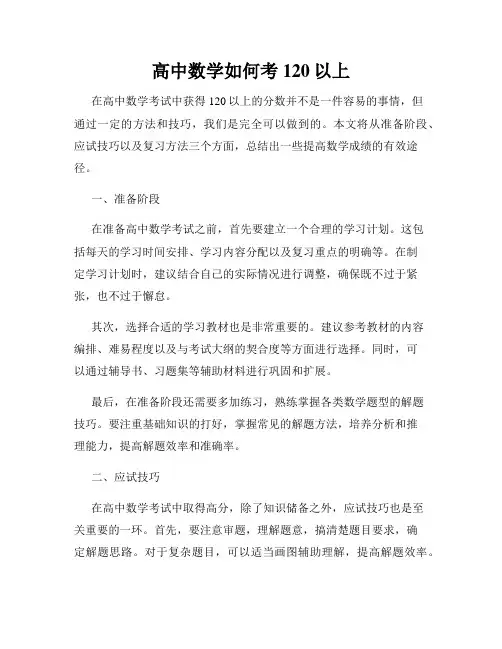 高中数学如何考 120 以上

在高中数学考试中获得 120 以上的分数并不是一件容易的事情，但通过一定的方法和技巧，我们是完全可以做到的。本文将从准备阶段、应试技巧以及复习方法三个方面，总结出一些提高数学成绩的有效途径。

一、准备阶段

在准备高中数学考试之前，首先要建立一个合理的学习计划。这包括每天的学习时间安排、学习内容分配以及复习重点的明确等。在制定学习计划时，建议结合自己的实际情况进行调整，确保既不过于紧张，也不过于懈怠。

其次，选择合适的学习教材也是非常重要的。建议参考教材的内容编排、难易程度以及与考试大纲的契合度等方面进行选择。同时，可以通过辅导书、习题集等辅助材料进行巩固和扩展。

最后，在准备阶段还需要多加练习，熟练掌握各类数学题型的解题技巧。要注重基础知识的打好，掌握常见的解题方法，培养分析和推理能力，提高解题效率和准确率。

二、应试技巧

在高中数学考试中取得高分，除了知识储备之外，应试技巧也是至关重要的一环。首先，要注意审题，理解题意，搞清楚题目要求，确定解题思路。对于复杂题目，可以适当画图辅助理解，提高解题效率。